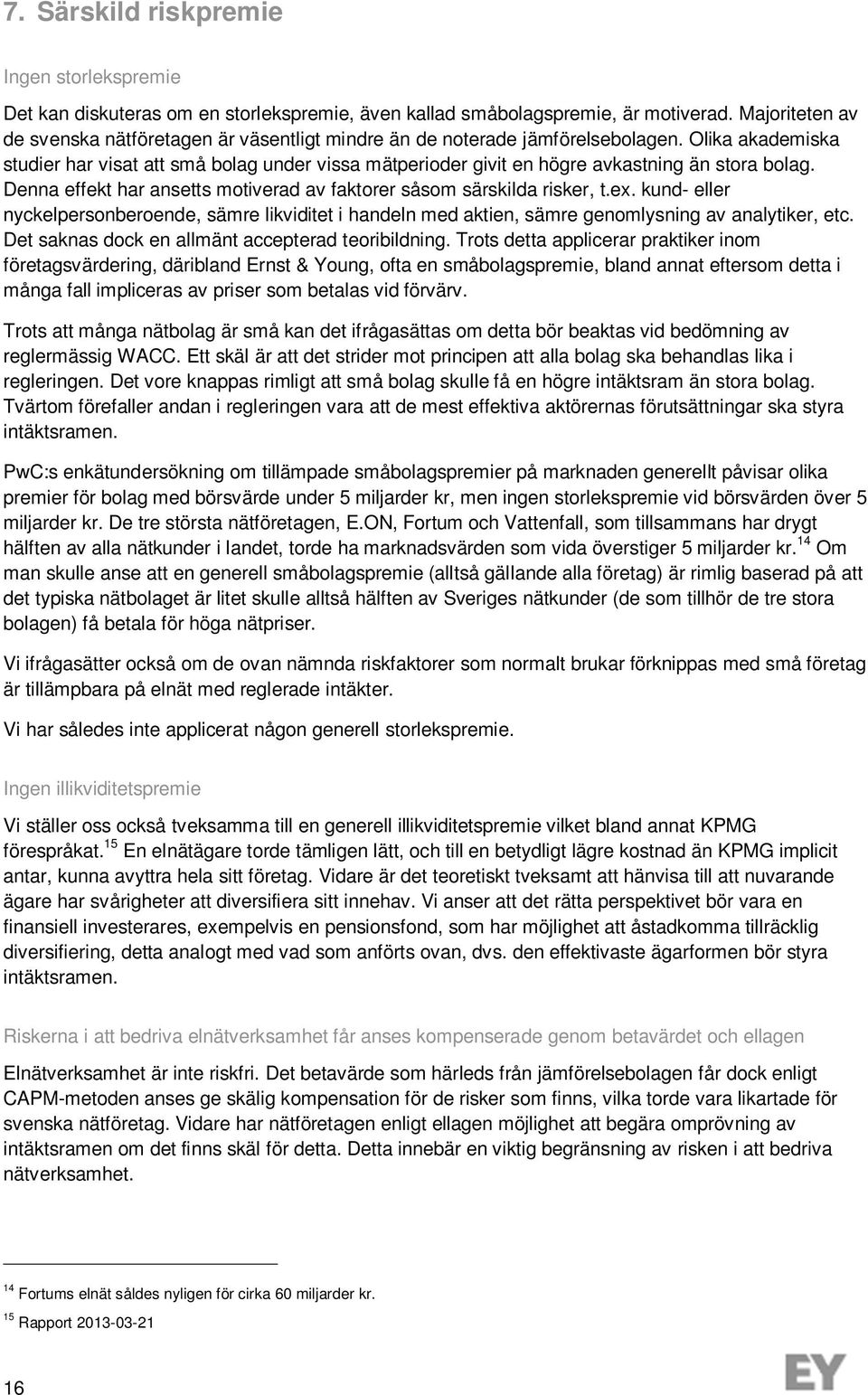 7. Särskild riskpremie

Ingen storlekspremie

Det kan diskuteras om en storlekspremie, även kallad småbolagspremie, är motiverad. Majoriteten av de svenska nätföretagen är väsentligt mindre än de noterade jämförelsebolagen. Olika akademiska studier har visat att små bolag under vissa mätperioder givit en högre avkastning än stora bolag. Denna effekt har ansetts motiverad av faktorer såsom särskilda risker, t.ex. kund- eller nyckelpersonberoende, sämre likviditet i handeln med aktien, sämre genomlysning av analytiker, etc. Det saknas dock en allmänt accepterad teoribildning. Trots detta applicerar praktiker inom företagsvärdering, däribland Ernst & Young, ofta en småbolagspremie, bland annat eftersom detta i många fall impliceras av priser som betalas vid förvärv.

Trots att många nätbolag är små kan det ifrågasättas om detta bör beaktas vid bedömning av reglermässig WACC. Ett skäl är att det strider mot principen att alla bolag ska behandlas lika i regleringen. Det vore knappas rimligt att små bolag skulle få en högre intäktsram än stora bolag. Tvärtom förefaller andan i regleringen vara att de mest effektiva aktörernas förutsättningar ska styra intäktsramen.

PwC:s enkätundersökning om tillämpade småbolagspremier på marknaden generellt påvisar olika premier för bolag med börsvärde under 5 miljarder kr, men ingen storlekspremie vid börsvärden över 5 miljarder kr. De tre största nätföretagen, E.ON, Fortum och Vattenfall, som tillsammans har drygt hälften av alla nätkunder i landet, torde ha marknadsvärden som vida överstiger 5 miljarder kr.$^{14}$ Om man skulle anse att en generell småbolagspremie (alltså gällande alla företag) är rimlig baserad på att det typiska nätbolaget är litet skulle alltså hälften av Sveriges nätkunder (de som tillhör de tre stora bolagen) få betala för höga nätpriser.

Vi ifrågasätter också om de ovan nämnda riskfaktorer som normalt brukar förknippas med små företag är tillämpbara på elnät med reglerade intäkter.

Vi har således inte applicerat någon generell storlekspremie.

Ingen illikviditetspremie

Vi ställer oss också tveksamma till en generell illikviditetspremie vilket bland annat KPMG förespråkat.$^{15}$ En elnätägare torde tämligen lätt, och till en betydligt lägre kostnad än KPMG implicit antar, kunna avyttra hela sitt företag. Vidare är det teoretiskt tveksamt att hänvisa till att nuvarande ägare har svårigheter att diversifiera sitt innehav. Vi anser att det rätta perspektivet bör vara en finansiell investerares, exempelvis en pensionsfond, som har möjlighet att åstadkomma tillräcklig diversifiering, detta analogt med vad som anförts ovan, dvs. den effektivaste ägarformen bör styra intäktsramen.

Riskerna i att bedriva elnätverksamhet får anses kompenserade genom betavärdet och ellagen

Elnätverksamhet är inte riskfri. Det betavärde som härleds från jämförelsebolagen får dock enligt CAPM-metoden anses ge skälig kompensation för de risker som finns, vilka torde vara likartade för svenska nätföretag. Vidare har nätföretagen enligt ellagen möjlighet att begära omprövning av intäktsramen om det finns skäl för detta. Detta innebär en viktig begränsning av risken i att bedriva nätverksamhet.

$^{14}$ Fortums elnät såldes nyligen för cirka 60 miljarder kr.

$^{15}$ Rapport 2013-03-21

16

EY